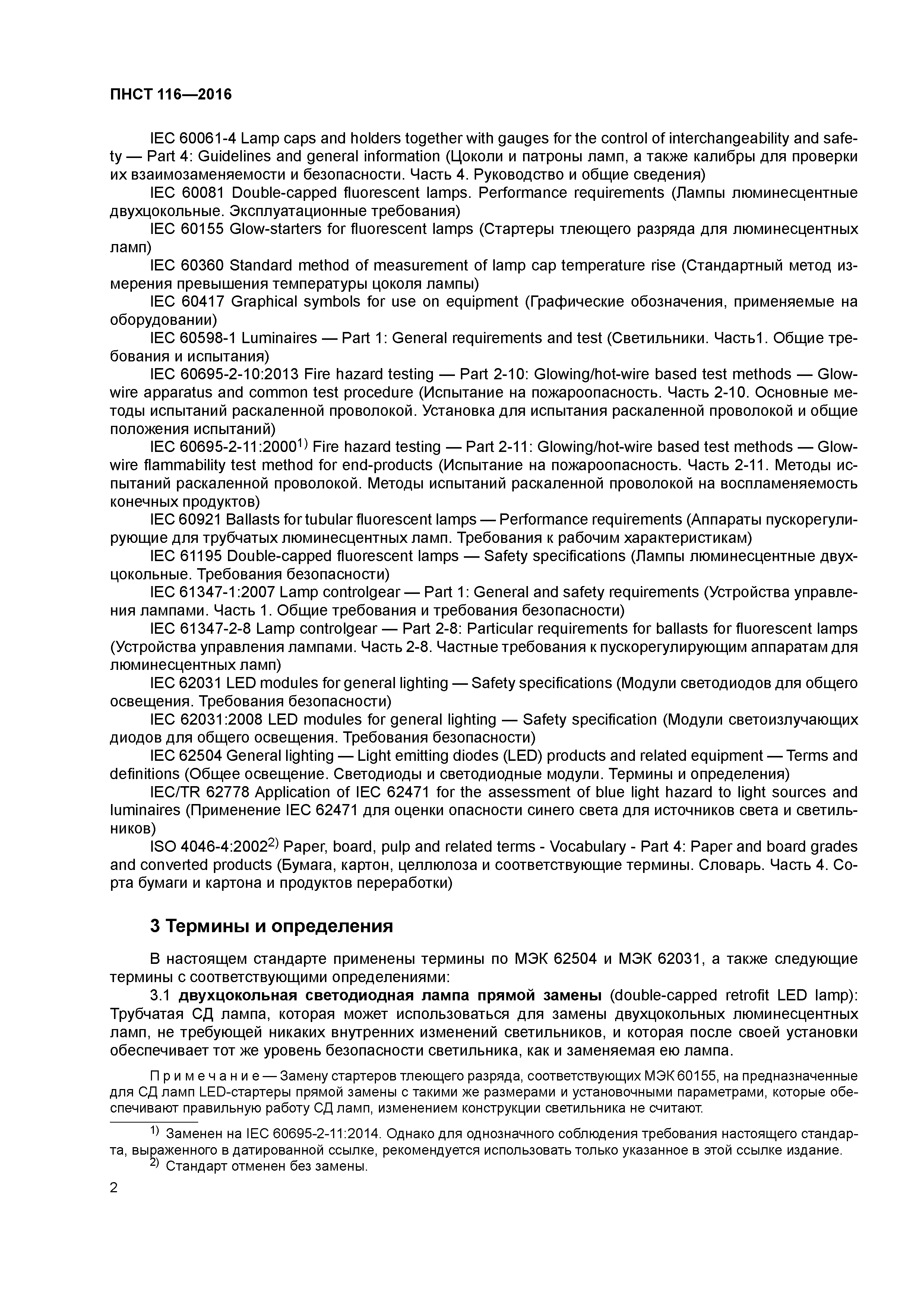 ПНСТ 116—2016

IEC 60061-4 Lamp caps and holders together with gauges for the control of interchangeability and safety — Part 4: Guidelines and general information (Цоколи и патроны ламп, а также калибры для проверки их взаимозаменяемости и безопасности. Часть 4. Руководство и общие сведения)

IEC 60081 Double-capped fluorescent lamps. Performance requirements (Лампы люминесцентные двухцокольные. Эксплуатационные требования)

IEC 60155 Glow-starters for fluorescent lamps (Стартеры тлеющего разряда для люминесцентных ламп)

IEC 60360 Standard method of measurement of lamp cap temperature rise (Стандартный метод измерения превышения температуры цоколя лампы)

IEC 60417 Graphical symbols for use on equipment (Графические обозначения, применяемые на оборудовании)

IEC 60598-1 Luminaires — Part 1: General requirements and test (Светильники. Часть1. Общие требования и испытания)

IEC 60695-2-10:2013 Fire hazard testing — Part 2-10: Glowing/hot-wire based test methods — Glow-wire apparatus and common test procedure (Испытание на пожароопасность. Часть 2-10. Основные методы испытаний раскаленной проволокой. Установка для испытания раскаленной проволокой и общие положения испытаний)

IEC 60695-2-11:2000$^{1)}$ Fire hazard testing — Part 2-11: Glowing/hot-wire based test methods — Glow-wire flammability test method for end-products (Испытание на пожароопасность. Часть 2-11. Методы испытаний раскаленной проволокой. Методы испытаний раскаленной проволокой на воспламеняемость конечных продуктов)

IEC 60921 Ballasts for tubular fluorescent lamps — Performance requirements (Аппараты пускорегулирующие для трубчатых люминесцентных ламп. Требования к рабочим характеристикам)

IEC 61195 Double-capped fluorescent lamps — Safety specifications (Лампы люминесцентные двухцокольные. Требования безопасности)

IEC 61347-1:2007 Lamp controlgear — Part 1: General and safety requirements (Устройства управления лампами. Часть 1. Общие требования и требования безопасности)

IEC 61347-2-8 Lamp controlgear — Part 2-8: Particular requirements for ballasts for fluorescent lamps (Устройства управления лампами. Часть 2-8. Частные требования к пускорегулирующим аппаратам для люминесцентных ламп)

IEC 62031 LED modules for general lighting — Safety specifications (Модули светодиодов для общего освещения. Требования безопасности)

IEC 62031:2008 LED modules for general lighting — Safety specification (Модули светоизлучающих диодов для общего освещения. Требования безопасности)

IEC 62504 General lighting — Light emitting diodes (LED) products and related equipment — Terms and definitions (Общее освещение. Светодиоды и светодиодные модули. Термины и определения)

IEC/TR 62778 Application of IEC 62471 for the assessment of blue light hazard to light sources and luminaires (Применение IEC 62471 для оценки опасности синего света для источников света и светильников)

ISO 4046-4:2002$^{2)}$ Paper, board, pulp and related terms - Vocabulary - Part 4: Paper and board grades and converted products (Бумага, картон, целлюлоза и соответствующие термины. Словарь. Часть 4. Сорта бумаги и картона и продуктов переработки)

3 Термины и определения

В настоящем стандарте применены термины по МЭК 62504 и МЭК 62031, а также следующие термины с соответствующими определениями:

3.1 двухцокольная светодиодная лампа прямой замены (double-capped retrofit LED lamp): Трубчатая СД лампа, которая может использоваться для замены двухцокольных люминесцентных ламп, не требующей никаких внутренних изменений светильников, и которая после своей установки обеспечивает тот же уровень безопасности светильника, как и заменяемая ею лампа.

Примечание — Замену стартеров тлеющего разряда, соответствующих МЭК 60155, на предназначенные для СД ламп LED-стартеры прямой замены с такими же размерами и установочными параметрами, которые обеспечивают правильную работу СД ламп, изменением конструкции светильника не считают.

$^{1)}$ Заменен на IEC 60695-2-11:2014. Однако для однозначного соблюдения требования настоящего стандарта, выраженного в датированной ссылке, рекомендуется использовать только указанное в этой ссылке издание.

$^{2)}$ Стандарт отменен без замены.

2